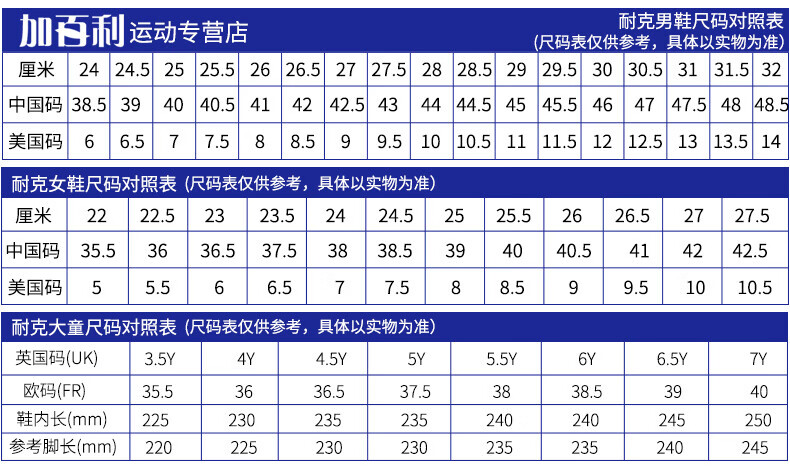 加百利 运动专营店

耐克男鞋尺码对照表
(尺码表仅供参考，具体以实物为准)

| 厘米 | 24 | 24.5 | 25 | 25.5 | 26 | 26.5 | 27 | 27.5 | 28 | 28.5 | 29 | 29.5 | 30 | 30.5 | 31 | 31.5 | 32 |
|---|---|---|---|---|---|---|---|---|---|---|---|---|---|---|---|---|---|
| 中国码 | 38.5 | 39 | 40 | 40.5 | 41 | 42 | 42.5 | 43 | 44 | 44.5 | 45 | 45.5 | 46 | 47 | 47.5 | 48 | 48.5 |
| 美国码 | 6 | 6.5 | 7 | 7.5 | 8 | 8.5 | 9 | 9.5 | 10 | 10.5 | 11 | 11.5 | 12 | 12.5 | 13 | 13.5 | 14 |

耐克女鞋尺码对照表（尺码表仅供参考，具体以实物为准）

| 厘米 | 22 | 22.5 | 23 | 23.5 | 24 | 24.5 | 25 | 25.5 | 26 | 26.5 | 27 | 27.5 |
|---|---|---|---|---|---|---|---|---|---|---|---|---|
| 中国码 | 35.5 | 36 | 36.5 | 37.5 | 38 | 38.5 | 39 | 40 | 40.5 | 41 | 42 | 42.5 |
| 美国码 | 5 | 5.5 | 6 | 6.5 | 7 | 7.5 | 8 | 8.5 | 9 | 9.5 | 10 | 10.5 |

耐克大童尺码对照表（尺码表仅供参考，具体以实物为准）

| 英国码(UK) | 3.5Y | 4Y | 4.5Y | 5Y | 5.5Y | 6Y | 6.5Y | 7Y |
|---|---|---|---|---|---|---|---|---|
| 欧码(FR) | 35.5 | 36 | 36.5 | 37.5 | 38 | 38.5 | 39 | 40 |
| 鞋内长(mm) | 225 | 230 | 235 | 235 | 240 | 240 | 245 | 250 |
| 参考脚长(mm) | 220 | 225 | 230 | 230 | 235 | 235 | 240 | 245 |